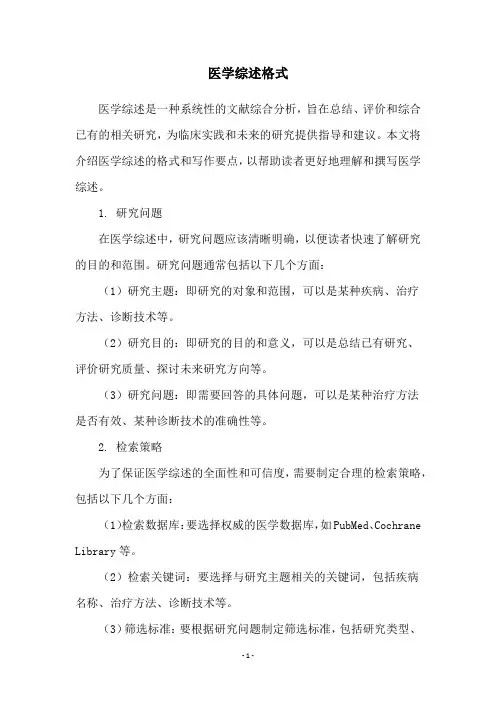 医学综述格式

医学综述是一种系统性的文献综合分析，旨在总结、评价和综合已有的相关研究，为临床实践和未来的研究提供指导和建议。本文将介绍医学综述的格式和写作要点，以帮助读者更好地理解和撰写医学综述。

1. 研究问题

在医学综述中，研究问题应该清晰明确，以便读者快速了解研究的目的和范围。研究问题通常包括以下几个方面：

（1）研究主题：即研究的对象和范围，可以是某种疾病、治疗方法、诊断技术等。

（2）研究目的：即研究的目的和意义，可以是总结已有研究、评价研究质量、探讨未来研究方向等。

（3）研究问题：即需要回答的具体问题，可以是某种治疗方法是否有效、某种诊断技术的准确性等。

2. 检索策略

为了保证医学综述的全面性和可信度，需要制定合理的检索策略，包括以下几个方面：

（1）检索数据库：要选择权威的医学数据库，如PubMed、Cochrane Library等。

（2）检索关键词：要选择与研究主题相关的关键词，包括疾病名称、治疗方法、诊断技术等。

（3）筛选标准：要根据研究问题制定筛选标准，包括研究类型、

- 1 -